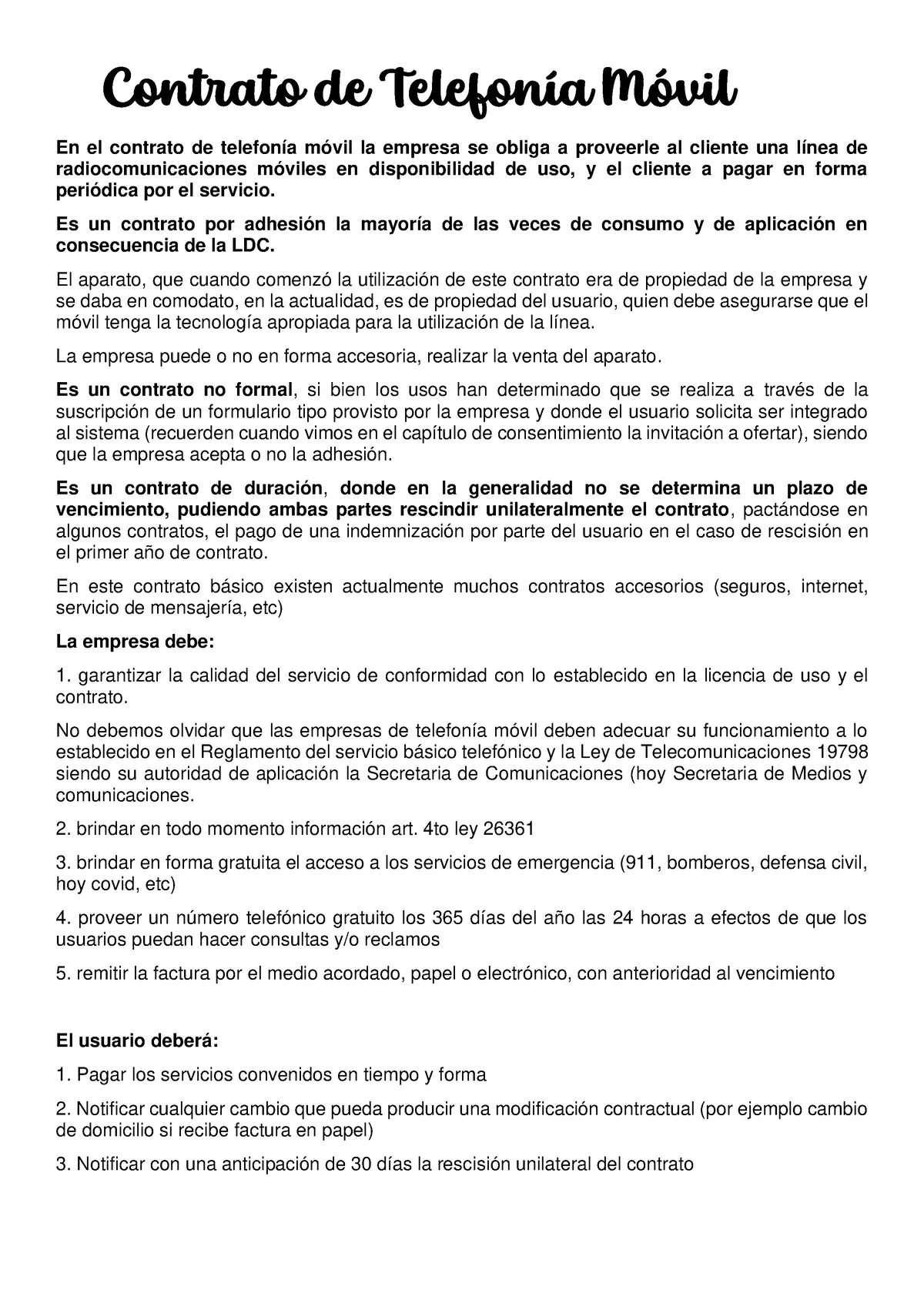 Contrato de Telefonía Móvil

En el contrato de telefonía móvil la empresa se obliga a proveerle al cliente una línea de radiocomunicaciones móviles en disponibilidad de uso, y el cliente a pagar en forma periódica por el servicio.

Es un contrato por adhesión la mayoría de las veces de consumo y de aplicación en consecuencia de la LDC.

El aparato, que cuando comenzó la utilización de este contrato era de propiedad de la empresa y se daba en comodato, en la actualidad, es de propiedad del usuario, quien debe asegurarse que el móvil tenga la tecnología apropiada para la utilización de la línea.

La empresa puede o no en forma accesoria, realizar la venta del aparato.

Es un contrato no formal, si bien los usos han determinado que se realiza a través de la suscripción de un formulario tipo provisto por la empresa y donde el usuario solicita ser integrado al sistema (recuerden cuando vimos en el capítulo de consentimiento la invitación a ofertar), siendo que la empresa acepta o no la adhesión.

Es un contrato de duración, donde en la generalidad no se determina un plazo de vencimiento, pudiendo ambas partes rescindir unilateralmente el contrato, pactándose en algunos contratos, el pago de una indemnización por parte del usuario en el caso de rescisión en el primer año de contrato.

En este contrato básico existen actualmente muchos contratos accesorios (seguros, internet, servicio de mensajería, etc)

La empresa debe:

1. garantizar la calidad del servicio de conformidad con lo establecido en la licencia de uso y el contrato.

No debemos olvidar que las empresas de telefonía móvil deben adecuar su funcionamiento a lo establecido en el Reglamento del servicio básico telefónico y la Ley de Telecomunicaciones 19798 siendo su autoridad de aplicación la Secretaria de Comunicaciones (hoy Secretaria de Medios y comunicaciones.

2. brindar en todo momento información art. 4to ley 26361

3. brindar en forma gratuita el acceso a los servicios de emergencia (911, bomberos, defensa civil, hoy covid, etc)

4. proveer un número telefónico gratuito los 365 días del año las 24 horas a efectos de que los usuarios puedan hacer consultas y/o reclamos

5. remitir la factura por el medio acordado, papel o electrónico, con anterioridad al vencimiento

El usuario deberá:

1. Pagar los servicios convenidos en tiempo y forma

2. Notificar cualquier cambio que pueda producir una modificación contractual (por ejemplo cambio de domicilio si recibe factura en papel)

3. Notificar con una anticipación de 30 días la rescisión unilateral del contrato